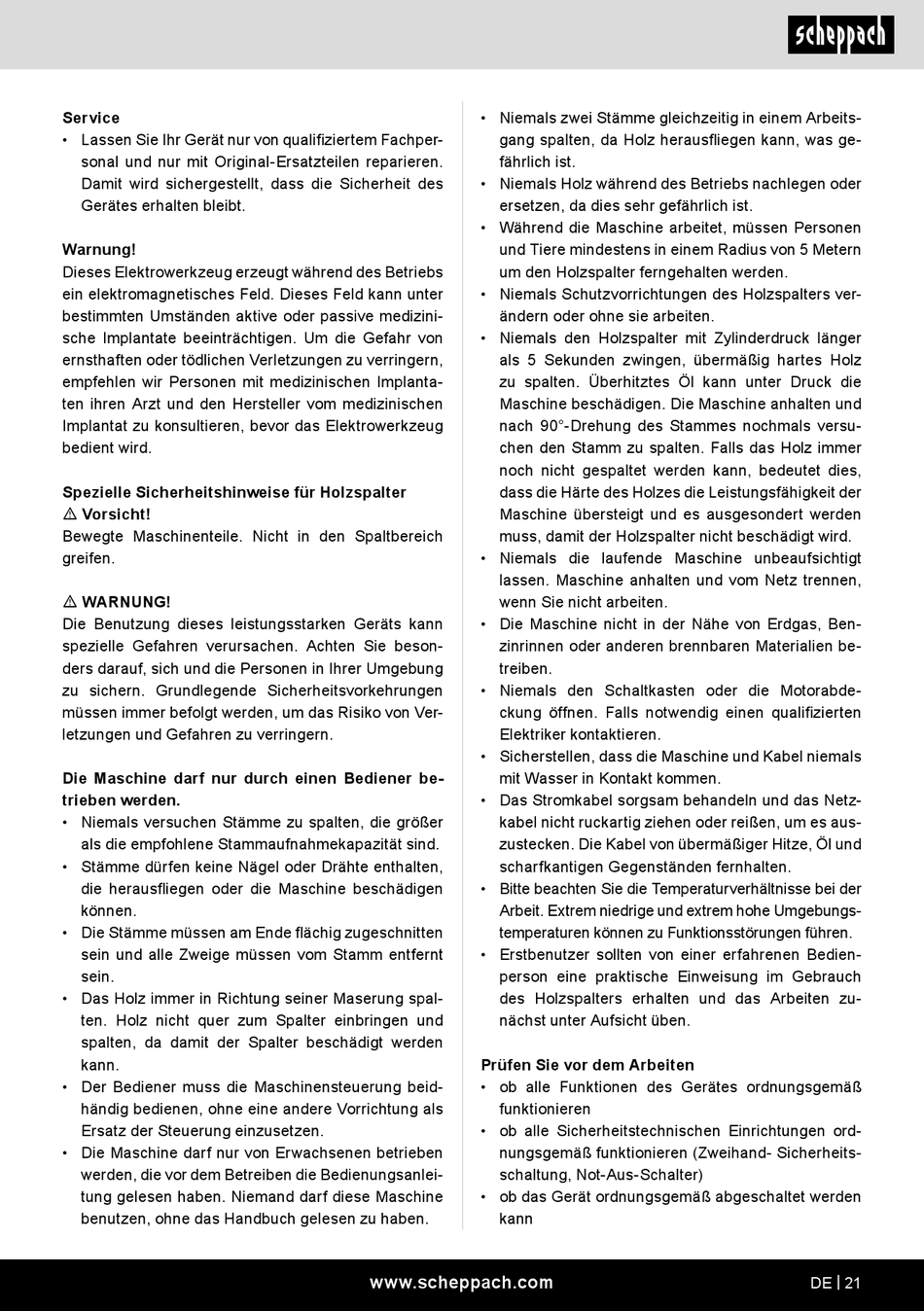 scheppach

Service
• Lassen Sie Ihr Gerät nur von qualifiziertem Fachpersonal und nur mit Original-Ersatzteilen reparieren. Damit wird sichergestellt, dass die Sicherheit des Gerätes erhalten bleibt.

Warnung!
Dieses Elektrowerkzeug erzeugt während des Betriebs ein elektromagnetisches Feld. Dieses Feld kann unter bestimmten Umständen aktive oder passive medizinische Implantate beeinträchtigen. Um die Gefahr von ernsthaften oder tödlichen Verletzungen zu verringern, empfehlen wir Personen mit medizinischen Implantaten ihren Arzt und den Hersteller vom medizinischen Implantat zu konsultieren, bevor das Elektrowerkzeug bedient wird.

Spezielle Sicherheitshinweise für Holzspalter
⚠ Vorsicht!
Bewegte Maschinenteile. Nicht in den Spaltbereich greifen.

⚠ WARNUNG!
Die Benutzung dieses leistungsstarken Geräts kann spezielle Gefahren verursachen. Achten Sie besonders darauf, sich und die Personen in Ihrer Umgebung zu sichern. Grundlegende Sicherheitsvorkehrungen müssen immer befolgt werden, um das Risiko von Verletzungen und Gefahren zu verringern.

Die Maschine darf nur durch einen Bediener betrieben werden.
• Niemals versuchen Stämme zu spalten, die größer als die empfohlene Stammaufnahmekapazität sind.
• Stämme dürfen keine Nägel oder Drähte enthalten, die herausfliegen oder die Maschine beschädigen können.
• Die Stämme müssen am Ende flächig zugeschnitten sein und alle Zweige müssen vom Stamm entfernt sein.
• Das Holz immer in Richtung seiner Maserung spalten. Holz nicht quer zum Spalter einbringen und spalten, da damit der Spalter beschädigt werden kann.
• Der Bediener muss die Maschinensteuerung beidhändig bedienen, ohne eine andere Vorrichtung als Ersatz der Steuerung einzusetzen.
• Die Maschine darf nur von Erwachsenen betrieben werden, die vor dem Betreiben die Bedienungsanleitung gelesen haben. Niemand darf diese Maschine benutzen, ohne das Handbuch gelesen zu haben.

• Niemals zwei Stämme gleichzeitig in einem Arbeitsgang spalten, da Holz herausfliegen kann, was gefährlich ist.
• Niemals Holz während des Betriebs nachlegen oder ersetzen, da dies sehr gefährlich ist.
• Während die Maschine arbeitet, müssen Personen und Tiere mindestens in einem Radius von 5 Metern um den Holzspalter ferngehalten werden.
• Niemals Schutzvorrichtungen des Holzspalters verändern oder ohne sie arbeiten.
• Niemals den Holzspalter mit Zylinderdruck länger als 5 Sekunden zwingen, übermäßig hartes Holz zu spalten. Überhitztes Öl kann unter Druck die Maschine beschädigen. Die Maschine anhalten und nach 90°-Drehung des Stammes nochmals versuchen den Stamm zu spalten. Falls das Holz immer noch nicht gespaltet werden kann, bedeutet dies, dass die Härte des Holzes die Leistungsfähigkeit der Maschine übersteigt und es ausgesondert werden muss, damit der Holzspalter nicht beschädigt wird.
• Niemals die laufende Maschine unbeaufsichtigt lassen. Maschine anhalten und vom Netz trennen, wenn Sie nicht arbeiten.
• Die Maschine nicht in der Nähe von Erdgas, Benzinrinnen oder anderen brennbaren Materialien betreiben.
• Niemals den Schaltkasten oder die Motorabdeckung öffnen. Falls notwendig einen qualifizierten Elektriker kontaktieren.
• Sicherstellen, dass die Maschine und Kabel niemals mit Wasser in Kontakt kommen.
• Das Stromkabel sorgsam behandeln und das Netzkabel nicht ruckartig ziehen oder reißen, um es auszustecken. Die Kabel von übermäßiger Hitze, Öl und scharfkantigen Gegenständen fernhalten.
• Bitte beachten Sie die Temperaturverhältnisse bei der Arbeit. Extrem niedrige und extrem hohe Umgebungstemperaturen können zu Funktionsstörungen führen.
• Erstbenutzer sollten von einer erfahrenen Bedienperson eine praktische Einweisung im Gebrauch des Holzspalters erhalten und das Arbeiten zunächst unter Aufsicht üben.

Prüfen Sie vor dem Arbeiten
• ob alle Funktionen des Gerätes ordnungsgemäß funktionieren
• ob alle Sicherheitstechnischen Einrichtungen ordnungsgemäß funktionieren (Zweihand- Sicherheitsschaltung, Not-Aus-Schalter)
• ob das Gerät ordnungsgemäß abgeschaltet werden kann

www.scheppach.com
DE | 21